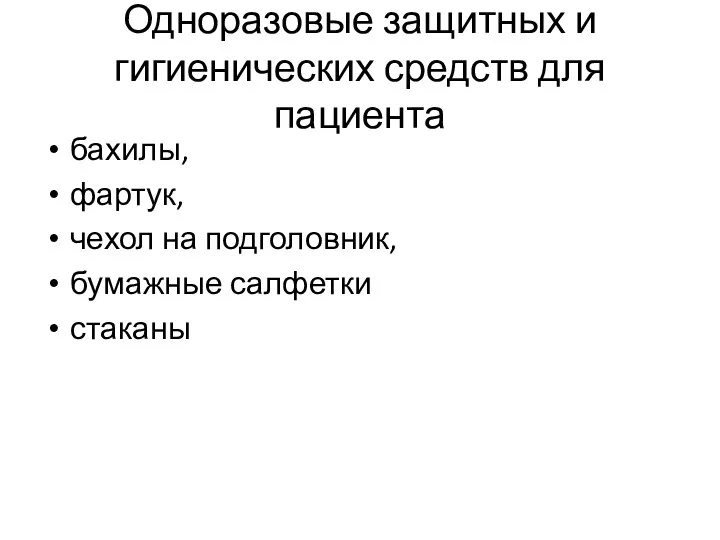 Одноразовые защитных и гигиенических средств для пациента

• бахилы,
• фартук,
• чехол на подголовник,
• бумажные салфетки
• стаканы